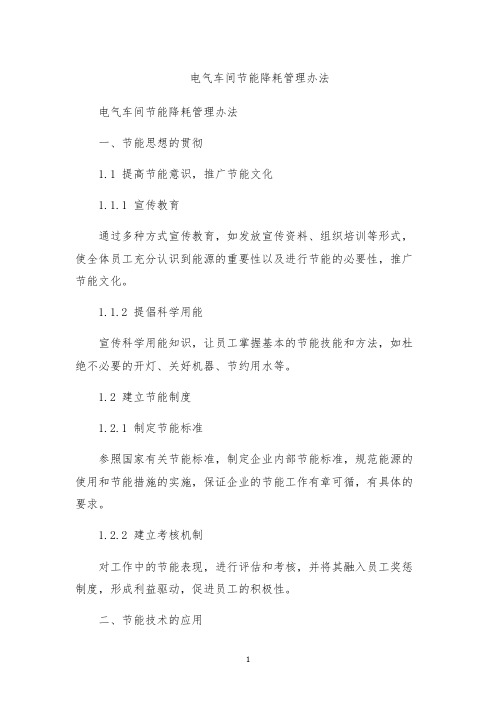 电气车间节能降耗管理办法

电气车间节能降耗管理办法

一、节能思想的贯彻

1.1 提高节能意识，推广节能文化

1.1.1 宣传教育

通过多种方式宣传教育，如发放宣传资料、组织培训等形式，使全体员工充分认识到能源的重要性以及进行节能的必要性，推广节能文化。

1.1.2 提倡科学用能

宣传科学用能知识，让员工掌握基本的节能技能和方法，如杜绝不必要的开灯、关好机器、节约用水等。

1.2 建立节能制度

1.2.1 制定节能标准

参照国家有关节能标准，制定企业内部节能标准，规范能源的使用和节能措施的实施，保证企业的节能工作有章可循，有具体的要求。

1.2.2 建立考核机制

对工作中的节能表现，进行评估和考核，并将其融入员工奖惩制度，形成利益驱动，促进员工的积极性。

二、节能技术的应用

1